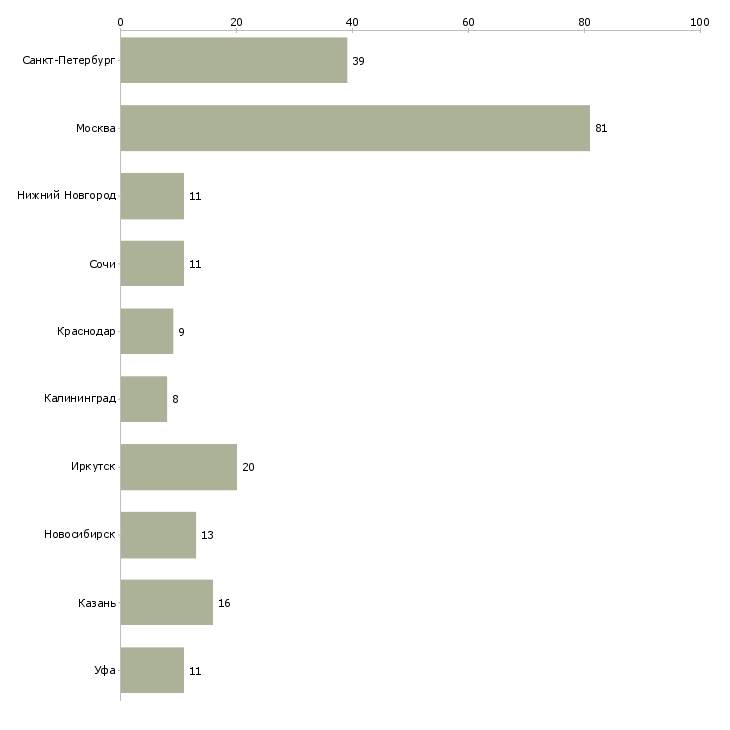 0
20
40
60
80
100

Санкт-Петербург 39
Москва 81
Нижний Новгород 11
Сочи 11
Краснодар 9
Калининград 8
Иркутск 20
Новосибирск 13
Казань 16
Уфа 11